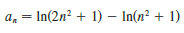 $a_n = \ln(2n^2 + 1) - \ln(n^2 + 1)$